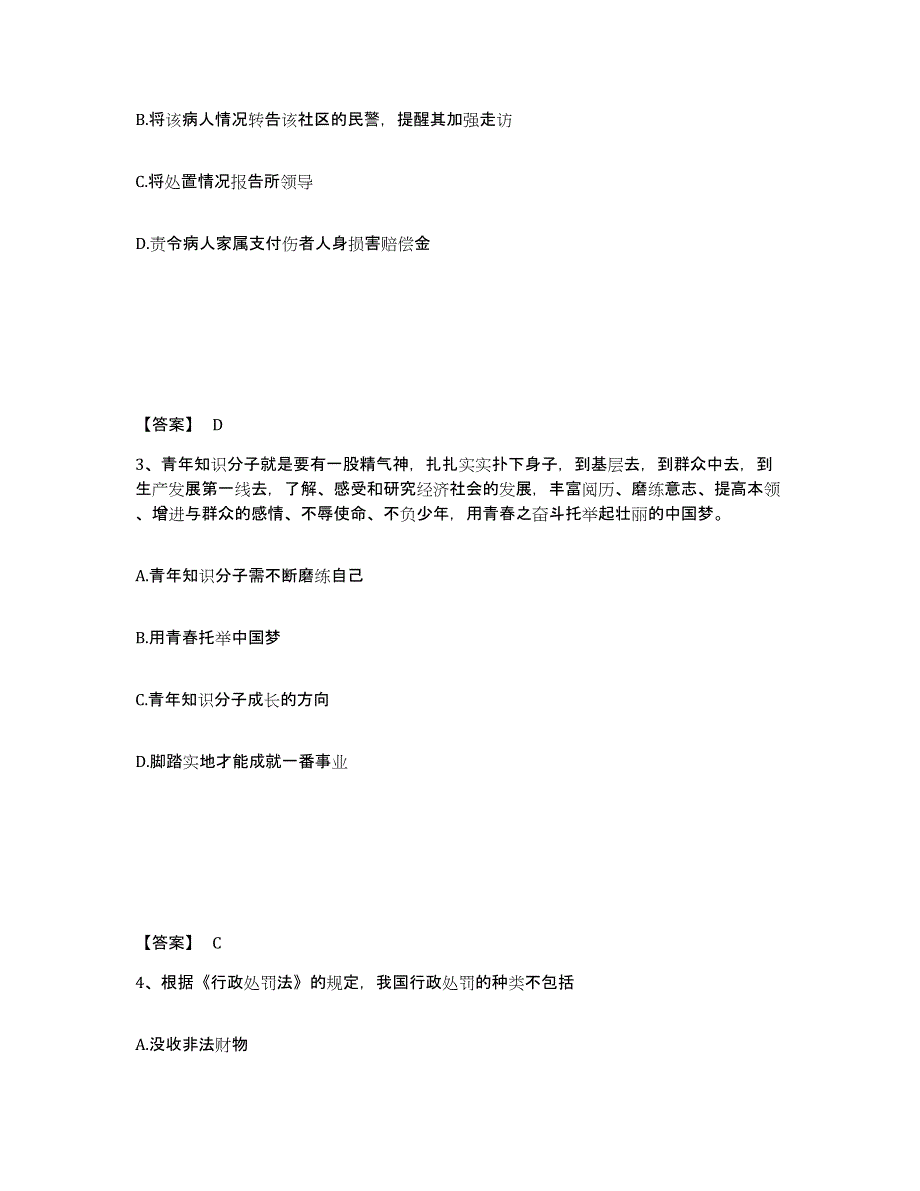 B.将该病人情况转告该社区的民警，提醒其加强走访

C.将处置情况报告所领导

D.责令病人家属支付伤者人身损害赔偿金

【答案】 D

3、青年知识分子就是要有一股精气神，扎扎实实扑下身子，到基层去，到群众中去，到生产发展第一线去，了解、感受和研究经济社会的发展，丰富阅历、磨练意志、提高本领、增进与群众的感情、不辱使命、不负少年，用青春之奋斗托举起壮丽的中国梦。

A.青年知识分子需不断磨练自己

B.用青春托举中国梦

C.青年知识分子成长的方向

D.脚踏实地才能成就一番事业

【答案】 C

4、根据《行政处罚法》的规定，我国行政处罚的种类不包括

A.没收非法财物